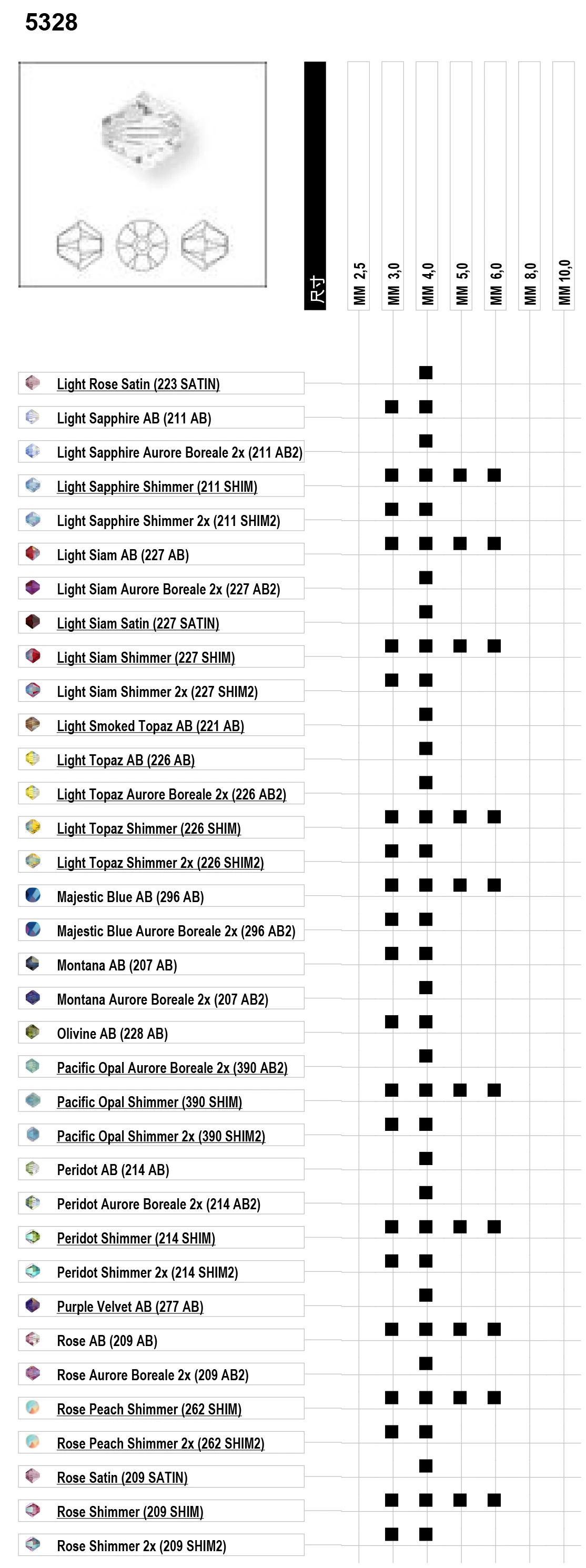 5328

| 尺寸 | MM 2,5 | MM 3,0 | MM 4,0 | MM 5,0 | MM 6,0 | MM 8,0 | MM 10,0 |
|---|---|---|---|---|---|---|---|
| Light Rose Satin (223 SATIN) | | | ■ | | | | |
| Light Sapphire AB (211 AB) | | ■ | ■ | | | | |
| Light Sapphire Aurore Boreale 2x (211 AB2) | | | ■ | | | | |
| Light Sapphire Shimmer (211 SHIM) | | ■ | ■ | ■ | ■ | | |
| Light Sapphire Shimmer 2x (211 SHIM2) | | ■ | ■ | | | | |
| Light Siam AB (227 AB) | | ■ | ■ | ■ | ■ | | |
| Light Siam Aurore Boreale 2x (227 AB2) | | | ■ | | | | |
| Light Siam Satin (227 SATIN) | | | ■ | | | | |
| Light Siam Shimmer (227 SHIM) | | ■ | ■ | ■ | ■ | | |
| Light Siam Shimmer 2x (227 SHIM2) | | ■ | ■ | | | | |
| Light Smoked Topaz AB (221 AB) | | | ■ | | | | |
| Light Topaz AB (226 AB) | | | ■ | | | | |
| Light Topaz Aurore Boreale 2x (226 AB2) | | | ■ | | | | |
| Light Topaz Shimmer (226 SHIM) | | ■ | ■ | ■ | ■ | | |
| Light Topaz Shimmer 2x (226 SHIM2) | | ■ | ■ | | | | |
| Majestic Blue AB (296 AB) | | ■ | ■ | ■ | ■ | | |
| Majestic Blue Aurore Boreale 2x (296 AB2) | | ■ | ■ | | | | |
| Montana AB (207 AB) | | ■ | ■ | | | | |
| Montana Aurore Boreale 2x (207 AB2) | | | ■ | | | | |
| Olivine AB (228 AB) | | ■ | ■ | | | | |
| Pacific Opal Aurore Boreale 2x (390 AB2) | | | ■ | | | | |
| Pacific Opal Shimmer (390 SHIM) | | ■ | ■ | ■ | ■ | | |
| Pacific Opal Shimmer 2x (390 SHIM2) | | ■ | ■ | | | | |
| Peridot AB (214 AB) | | | ■ | | | | |
| Peridot Aurore Boreale 2x (214 AB2) | | | ■ | | | | |
| Peridot Shimmer (214 SHIM) | | ■ | ■ | ■ | ■ | | |
| Peridot Shimmer 2x (214 SHIM2) | | ■ | ■ | | | | |
| Purple Velvet AB (277 AB) | | | ■ | | | | |
| Rose AB (209 AB) | | ■ | ■ | ■ | ■ | | |
| Rose Aurore Boreale 2x (209 AB2) | | | ■ | | | | |
| Rose Peach Shimmer (262 SHIM) | | ■ | ■ | ■ | ■ | | |
| Rose Peach Shimmer 2x (262 SHIM2) | | ■ | ■ | | | | |
| Rose Satin (209 SATIN) | | | ■ | | | | |
| Rose Shimmer (209 SHIM) | | ■ | ■ | ■ | ■ | | |
| Rose Shimmer 2x (209 SHIM2) | | ■ | ■ | | | | |